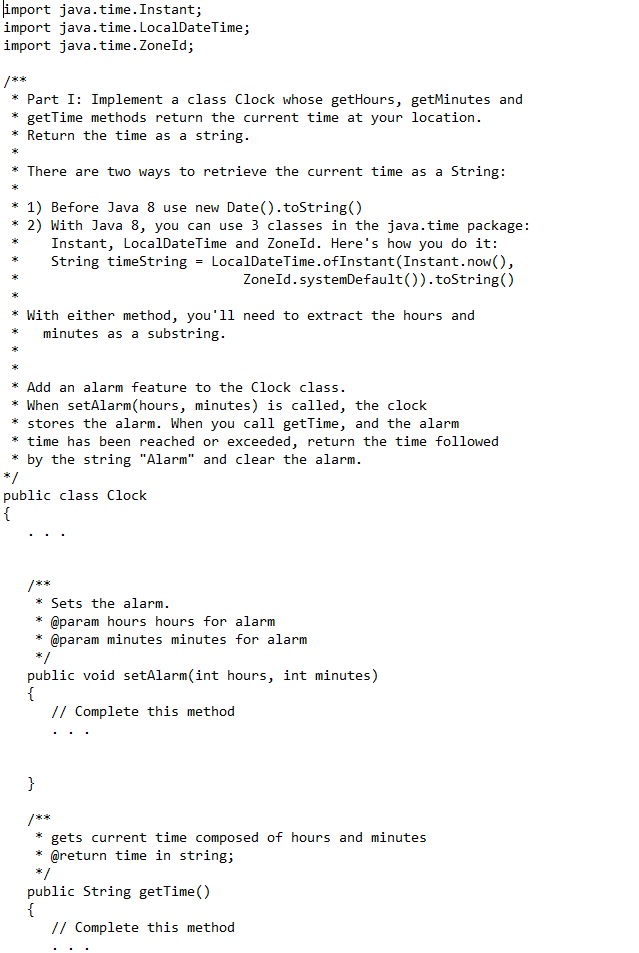 import java.time.Instant;
import java.time.LocalDateTime;
import java.time.ZoneId;

/**
 * Part I: Implement a class Clock whose getHours, getMinutes and
 * getTime methods return the current time at your location.
 * Return the time as a string.
 *
 * There are two ways to retrieve the current time as a String:
 *
 * 1) Before Java 8 use new Date().toString()
 * 2) With Java 8, you can use 3 classes in the java.time package:
 *    Instant, LocalDateTime and ZoneId. Here's how you do it:
 *    String timeString = LocalDateTime.ofInstant(Instant.now(),
 *                        ZoneId.systemDefault()).toString()
 *
 * With either method, you'll need to extract the hours and
 *   minutes as a substring.
 *
 *
 * Add an alarm feature to the Clock class.
 * When setAlarm(hours, minutes) is called, the clock
 * stores the alarm. When you call getTime, and the alarm
 * time has been reached or exceeded, return the time followed
 * by the string "Alarm" and clear the alarm.
*/
public class Clock
{
   . . .

   /**
    * Sets the alarm.
    * @param hours hours for alarm
    * @param minutes minutes for alarm
    */
   public void setAlarm(int hours, int minutes)
   {
      // Complete this method
      . . .

   }

   /**
    * gets current time composed of hours and minutes
    * @return time in string;
    */
   public String getTime()
   {
      // Complete this method
      . . .